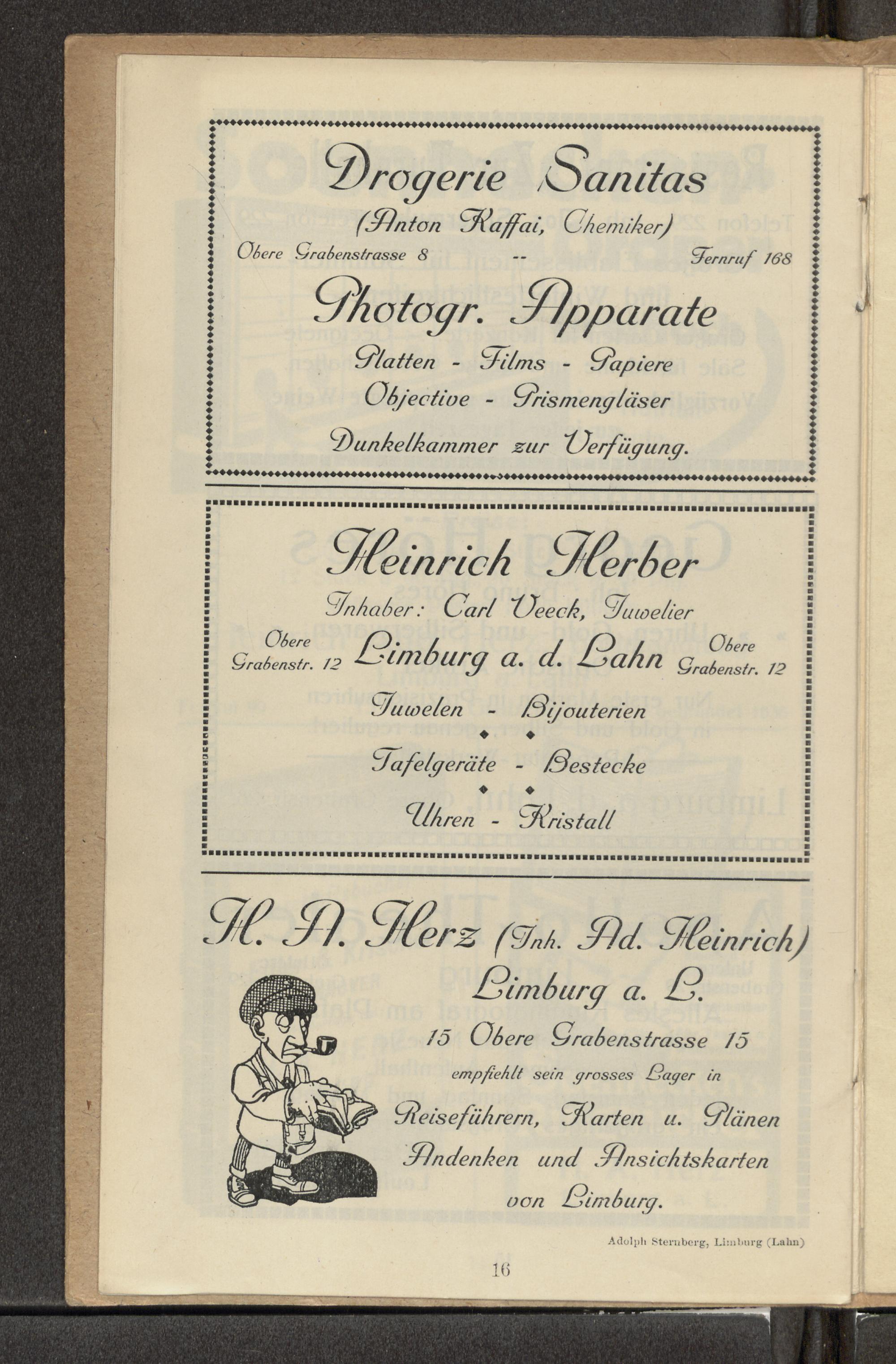 Drogerie Sanitas
(Anton Kaffai, Chemiker)
Obere Grabenstrasse 8 -- Fernruf 168
Photogr. Apparate
Platten - Films - Papiere
Objective - Prismengläser
Dunkelkammer zur Verfügung.

Heinrich Herber
Inhaber: Carl Veeck, Juwelier
Obere Grabenstr. 12 Limburg a. d. Lahn Obere Grabenstr. 12
Juwelen - Bijouterien
Tafelgeräte - Bestecke
Uhren - Kristall

H. A. Herz (Inh. Ad. Heinrich)
Limburg a. L.
15 Obere Grabenstrasse 15
empfiehlt sein grosses Lager in
Reiseführern, Karten u. Plänen
Andenken und Ansichtskarten
von Limburg.

Adolph Sternberg, Limburg (Lahn)

16